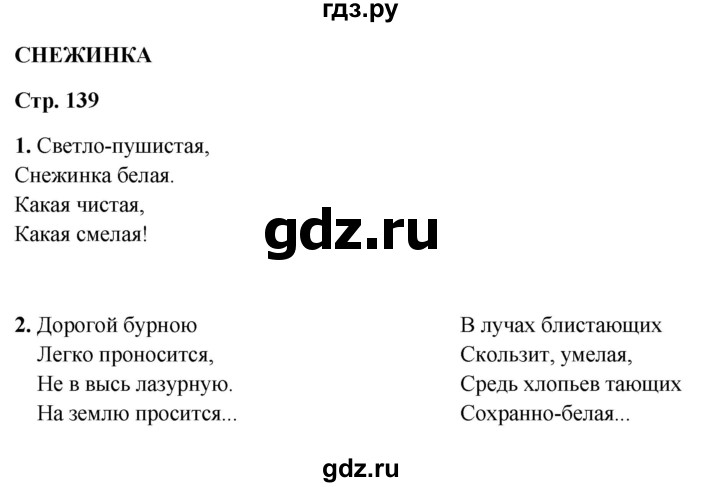 гдз.ру

СНЕЖИНКА

Стр. 139

1. Светло-пушистая,
Снежинка белая.
Какая чистая,
Какая смелая!

gdz.ru

2. Дорогой бурною
Легко проносится,
Не в высь лазурную.
На землю просится...

В лучах блистающих
Скользит, умелая,
Средь хлопьев тающих
Сохранно-белая...

gdz.ru